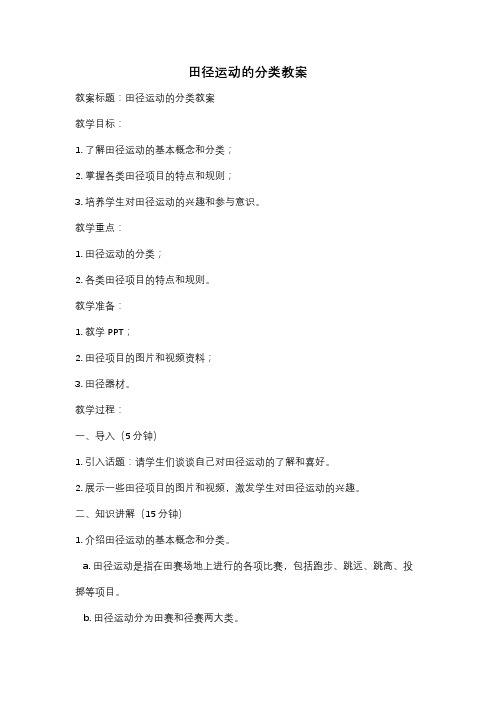 田径运动的分类教案

教案标题：田径运动的分类教案

教学目标：

1. 了解田径运动的基本概念和分类；

2. 掌握各类田径项目的特点和规则；

3. 培养学生对田径运动的兴趣和参与意识。

教学重点：

1. 田径运动的分类；

2. 各类田径项目的特点和规则。

教学准备：

1. 教学 PPT；

2. 田径项目的图片和视频资料；

3. 田径器材。

教学过程：

一、导入（5 分钟）

1. 引入话题：请学生们谈谈自己对田径运动的了解和喜好。

2. 展示一些田径项目的图片和视频，激发学生对田径运动的兴趣。

二、知识讲解（15 分钟）

1. 介绍田径运动的基本概念和分类。

a. 田径运动是指在田赛场地上进行的各项比赛，包括跑步、跳远、跳高、投掷等项目。

b. 田径运动分为田赛和径赛两大类。